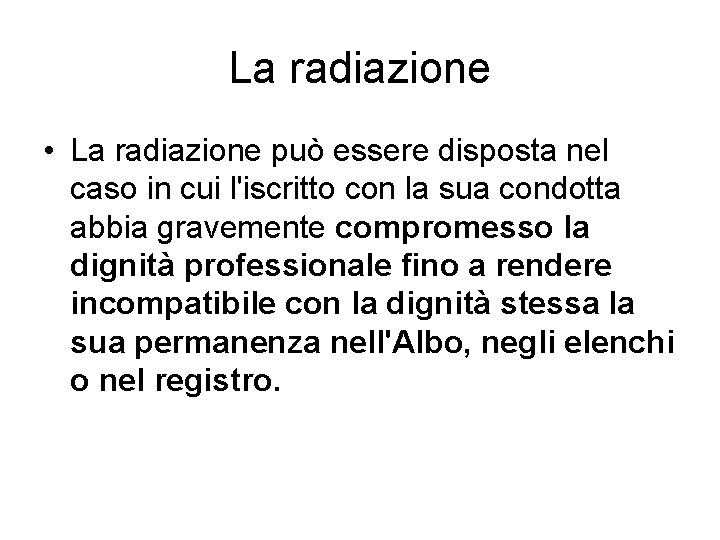 La radiazione

• La radiazione può essere disposta nel caso in cui l'iscritto con la sua condotta abbia gravemente compromesso la dignità professionale fino a rendere incompatibile con la dignità stessa la sua permanenza nell'Albo, negli elenchi o nel registro.